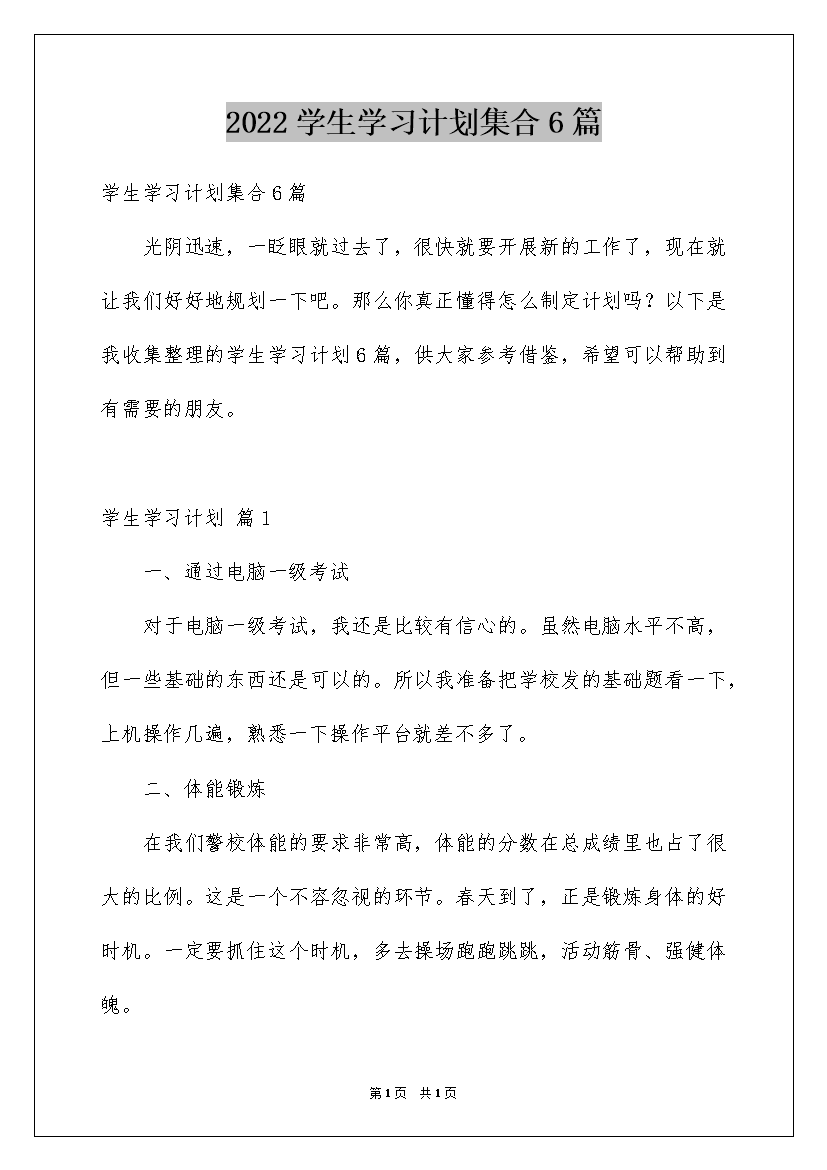 2022学生学习计划集合6篇

学生学习计划集合6篇

光阴迅速，一眨眼就过去了，很快就要开展新的工作了，现在就让我们好好地规划一下吧。那么你真正懂得怎么制定计划吗？以下是我收集整理的学生学习计划6篇，供大家参考借鉴，希望可以帮助到有需要的朋友。

学生学习计划 篇1

一、通过电脑一级考试

对于电脑一级考试，我还是比较有信心的。虽然电脑水平不高，但一些基础的东西还是可以的。所以我准备把学校发的基础题看一下，上机操作几遍，熟悉一下操作平台就差不多了。

二、体能锻炼

在我们警校体能的要求非常高，体能的分数在总成绩里也占了很大的比例。这是一个不容忽视的环节。春天到了，正是锻炼身体的好时机。一定要抓住这个时机，多去操场跑跑跳跳，活动筋骨、强健体魄。

第1页 共1页